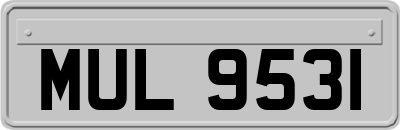 MUL 9531